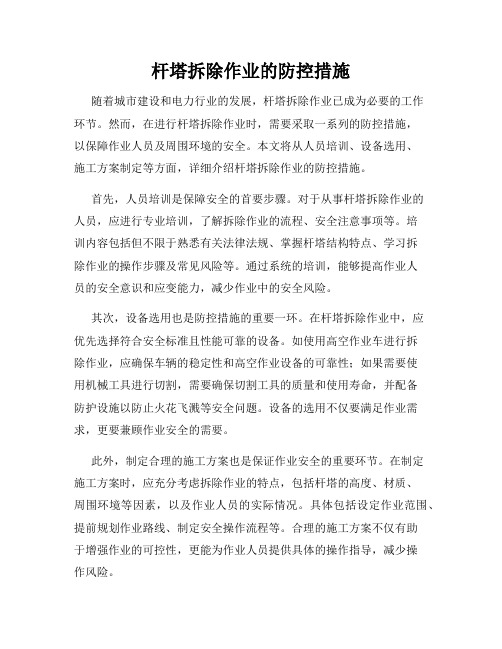 杆塔拆除作业的防控措施

随着城市建设和电力行业的发展，杆塔拆除作业已成为必要的工作环节。然而，在进行杆塔拆除作业时，需要采取一系列的防控措施，以保障作业人员及周围环境的安全。本文将从人员培训、设备选用、施工方案制定等方面，详细介绍杆塔拆除作业的防控措施。

首先，人员培训是保障安全的首要步骤。对于从事杆塔拆除作业的人员，应进行专业培训，了解拆除作业的流程、安全注意事项等。培训内容包括但不限于熟悉有关法律法规、掌握杆塔结构特点、学习拆除作业的操作步骤及常见风险等。通过系统的培训，能够提高作业人员的安全意识和应变能力，减少作业中的安全风险。

其次，设备选用也是防控措施的重要一环。在杆塔拆除作业中，应优先选择符合安全标准且性能可靠的设备。如使用高空作业车进行拆除作业，应确保车辆的稳定性和高空作业设备的可靠性；如果需要使用机械工具进行切割，需要确保切割工具的质量和使用寿命，并配备防护设施以防止火花飞溅等安全问题。设备的选用不仅要满足作业需求，更要兼顾作业安全的需要。

此外，制定合理的施工方案也是保证作业安全的重要环节。在制定施工方案时，应充分考虑拆除作业的特点，包括杆塔的高度、材质、周围环境等因素，以及作业人员的实际情况。具体包括设定作业范围、提前规划作业路线、制定安全操作流程等。合理的施工方案不仅有助于增强作业的可控性，更能为作业人员提供具体的操作指导，减少操作风险。